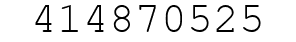 414870525